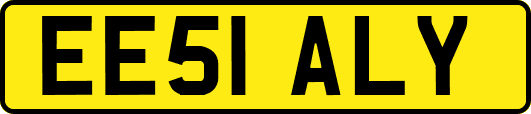 EE51 ALY